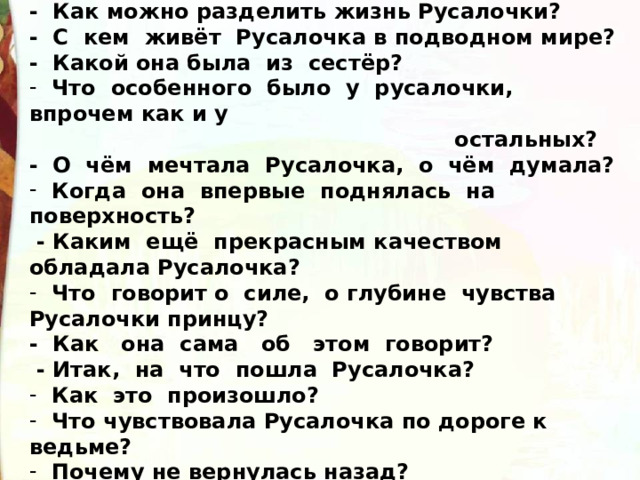 - Как можно разделить жизнь Русалочки?
- С кем живёт Русалочка в подводном мире?
- Какой она была из сестёр?
- Что особенного было у русалочки, впрочем как и у остальных?
- О чём мечтала Русалочка, о чём думала?
- Когда она впервые поднялась на поверхность?
- Каким ещё прекрасным качеством обладала Русалочка?
- Что говорит о силе, о глубине чувства Русалочки принцу?
- Как она сама об этом говорит?
- Итак, на что пошла Русалочка?
- Как это произошло?
- Что чувствовала Русалочка по дороге к ведьме?
- Почему не вернулась назад?